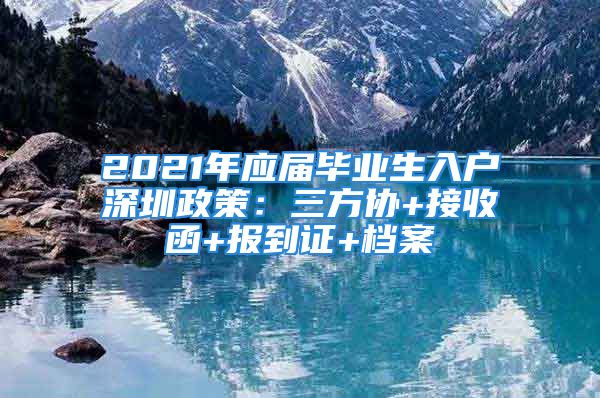 2021年应届毕业生入户深圳政策：三方协+接收函+报到证+档案